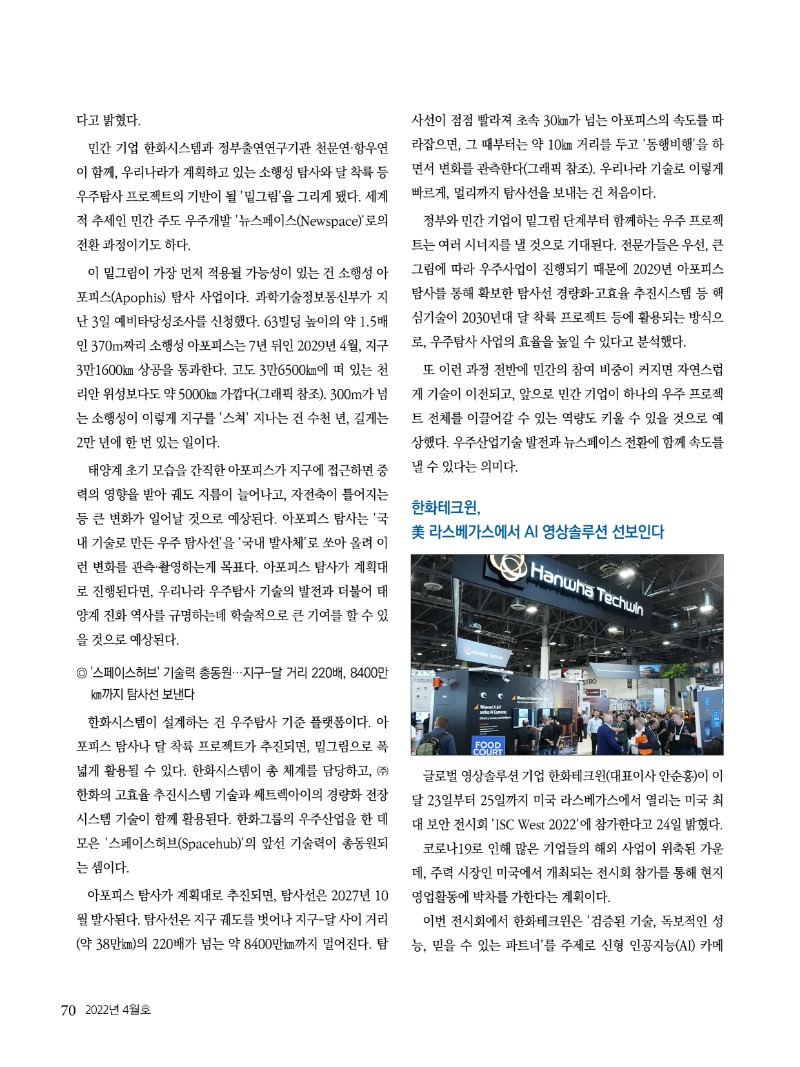 다고 밝혔다.

민간 기업 한화시스템과 정부출연연구기관 천문연·항우연이 함께, 우리나라가 계획하고 있는 소행성 탐사와 달 착륙 등 우주탐사 프로젝트의 기반이 될 '밑그림'을 그리게 됐다. 세계적 추세인 민간 주도 우주개발 '뉴스페이스(Newspace)'로의 전환 과정이기도 하다.

이 밑그림이 가장 먼저 적용될 가능성이 있는 건 소행성 아포피스(Apophis) 탐사 사업이다. 과학기술정보통신부가 지난 3일 예비타당성조사를 신청했다. 63빌딩 높이의 약 1.5배인 370m짜리 소행성 아포피스는 7년 뒤인 2029년 4월, 지구 3만1600㎞ 상공을 통과한다. 고도 3만6500㎞에 떠 있는 천리안 위성보다도 약 5000㎞ 가깝다(그래픽 참조). 300m가 넘는 소행성이 이렇게 지구를 '스쳐' 지나는 건 수천 년, 길게는 2만 년에 한 번 있는 일이다.

태양계 초기 모습을 간직한 아포피스가 지구에 접근하면 중력의 영향을 받아 궤도 지름이 늘어나고, 자전축이 틀어지는 등 큰 변화가 일어날 것으로 예상된다. 아포피스 탐사는 '국내 기술로 만든 우주 탐사선'을 '국내 발사체'로 쏘아 올려 이런 변화를 관측·촬영하는게 목표다. 아포피스 탐사가 계획대로 진행된다면, 우리나라 우주탐사 기술의 발전과 더불어 태양계 진화 역사를 규명하는데 학술적으로 큰 기여를 할 수 있을 것으로 예상된다.

◎ '스페이스허브' 기술력 총동원…지구-달 거리 220배, 8400만㎞까지 탐사선 보낸다

한화시스템이 설계하는 건 우주탐사 기준 플랫폼이다. 아포피스 탐사나 달 착륙 프로젝트가 추진되면, 밑그림으로 폭넓게 활용될 수 있다. 한화시스템이 총 체계를 담당하고, ㈜한화의 고효율 추진시스템 기술과 쎄트렉아이의 경량화 전장시스템 기술이 함께 활용된다. 한화그룹의 우주산업을 한 데 모은 '스페이스허브(Spacehub)'의 앞선 기술력이 총동원되는 셈이다.

아포피스 탐사가 계획대로 추진되면, 탐사선은 2027년 10월 발사된다. 탐사선은 지구 궤도를 벗어나 지구-달 사이 거리(약 38만㎞)의 220배가 넘는 약 8400만㎞까지 멀어진다. 탐사선이 점점 빨라져 초속 30㎞가 넘는 아포피스의 속도를 따라잡으면, 그 때부터는 약 10㎞ 거리를 두고 '동행비행'을 하면서 변화를 관측한다(그래픽 참조). 우리나라 기술로 이렇게 빠르게, 멀리까지 탐사선을 보내는 건 처음이다.

정부와 민간 기업이 밑그림 단계부터 함께하는 우주 프로젝트는 여러 시너지를 낼 것으로 기대된다. 전문가들은 우선, 큰 그림에 따라 우주사업이 진행되기 때문에 2029년 아포피스 탐사를 통해 확보한 탐사선 경량화·고효율 추진시스템 등 핵심기술이 2030년대 달 착륙 프로젝트 등에 활용되는 방식으로, 우주탐사 사업의 효율을 높일 수 있다고 분석했다.

또 이런 과정 전반에 민간의 참여 비중이 커지면 자연스럽게 기술이 이전되고, 앞으로 민간 기업이 하나의 우주 프로젝트 전체를 이끌어갈 수 있는 역량도 키울 수 있을 것으로 예상했다. 우주산업기술 발전과 뉴스페이스 전환에 함께 속도를 낼 수 있다는 의미다.

한화테크윈,
美 라스베가스에서 AI 영상솔루션 선보인다

Hanwha Techwin

FOOD COURT

글로벌 영상솔루션 기업 한화테크윈(대표이사 안순홍)이 이달 23일부터 25일까지 미국 라스베가스에서 열리는 미국 최대 보안 전시회 'ISC West 2022'에 참가한다고 24일 밝혔다.

코로나19로 인해 많은 기업들의 해외 사업이 위축된 가운데, 주력 시장인 미국에서 개최되는 전시회 참가를 통해 현지 영업활동에 박차를 가한다는 계획이다.

이번 전시회에서 한화테크윈은 '검증된 기술, 독보적인 성능, 믿을 수 있는 파트너'를 주제로 신형 인공지능(AI) 카메

70 2022년 4월호